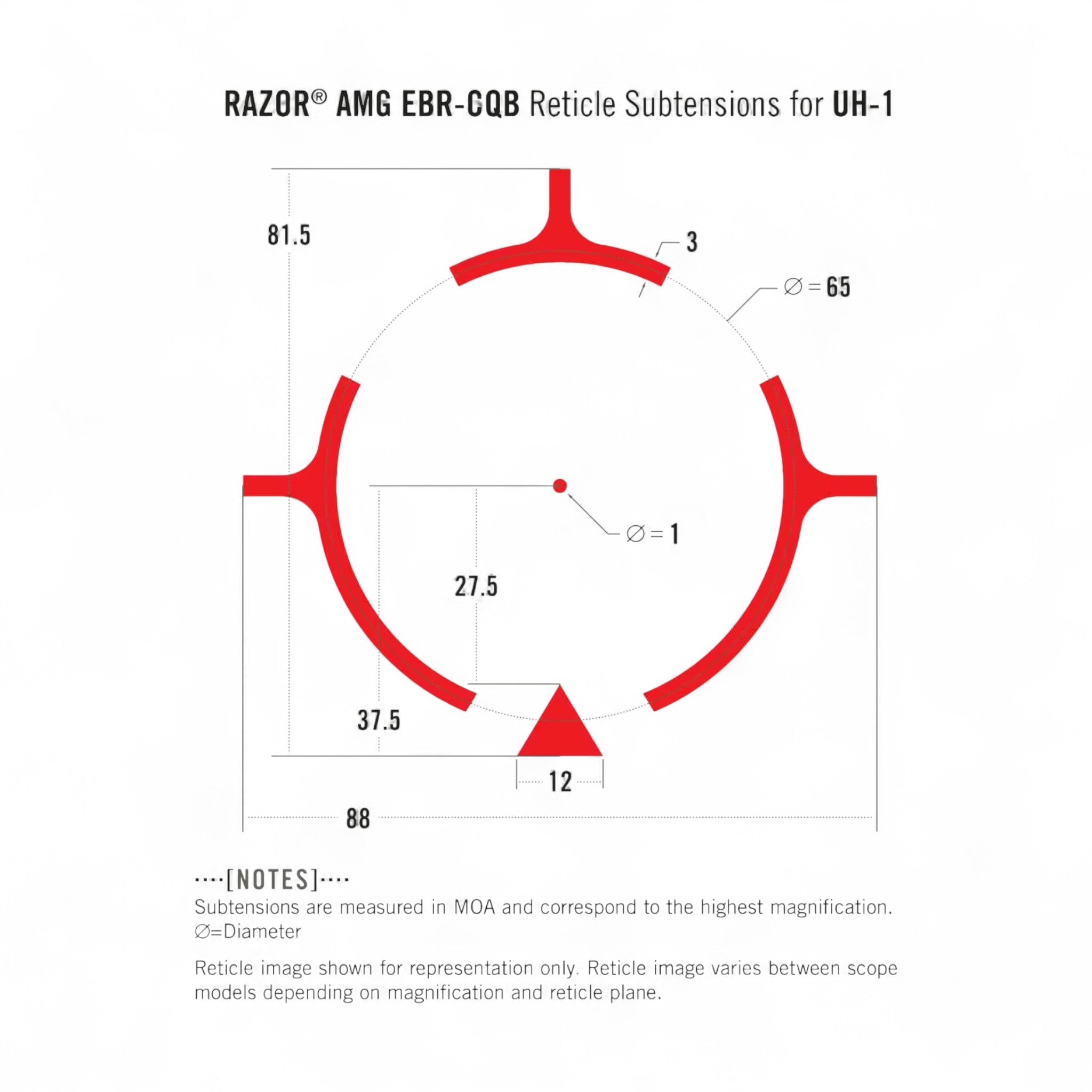 RAZOR® AMG EBR-CQB Reticle Subtensions for UH-1

81.5

3

∅ = 65

∅ = 1

27.5

37.5

12

88

····[NOTES]····

Subtensions are measured in MOA and correspond to the highest magnification.
∅=Diameter

Reticle image shown for representation only. Reticle image varies between scope models depending on magnification and reticle plane.